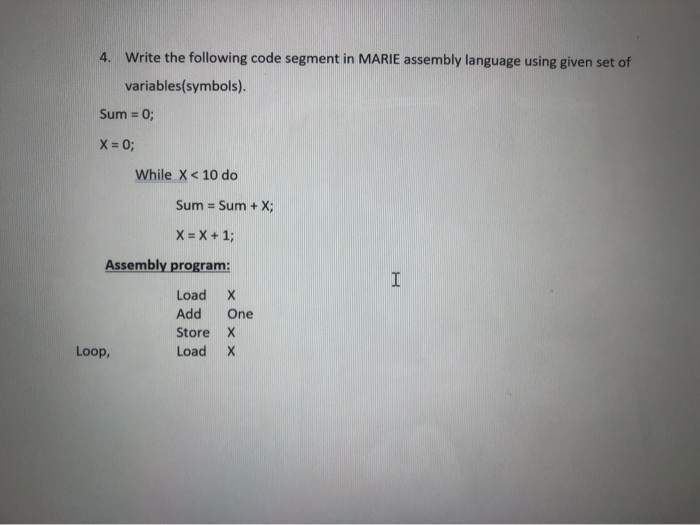 4. Write the following code segment in MARIE assembly language using given set of variables(symbols).

Sum = 0;

X = 0;

While X < 10 do

Sum = Sum + X;

X = X + 1;

Assembly program:

Load X
Add One
Store X
Loop, Load X